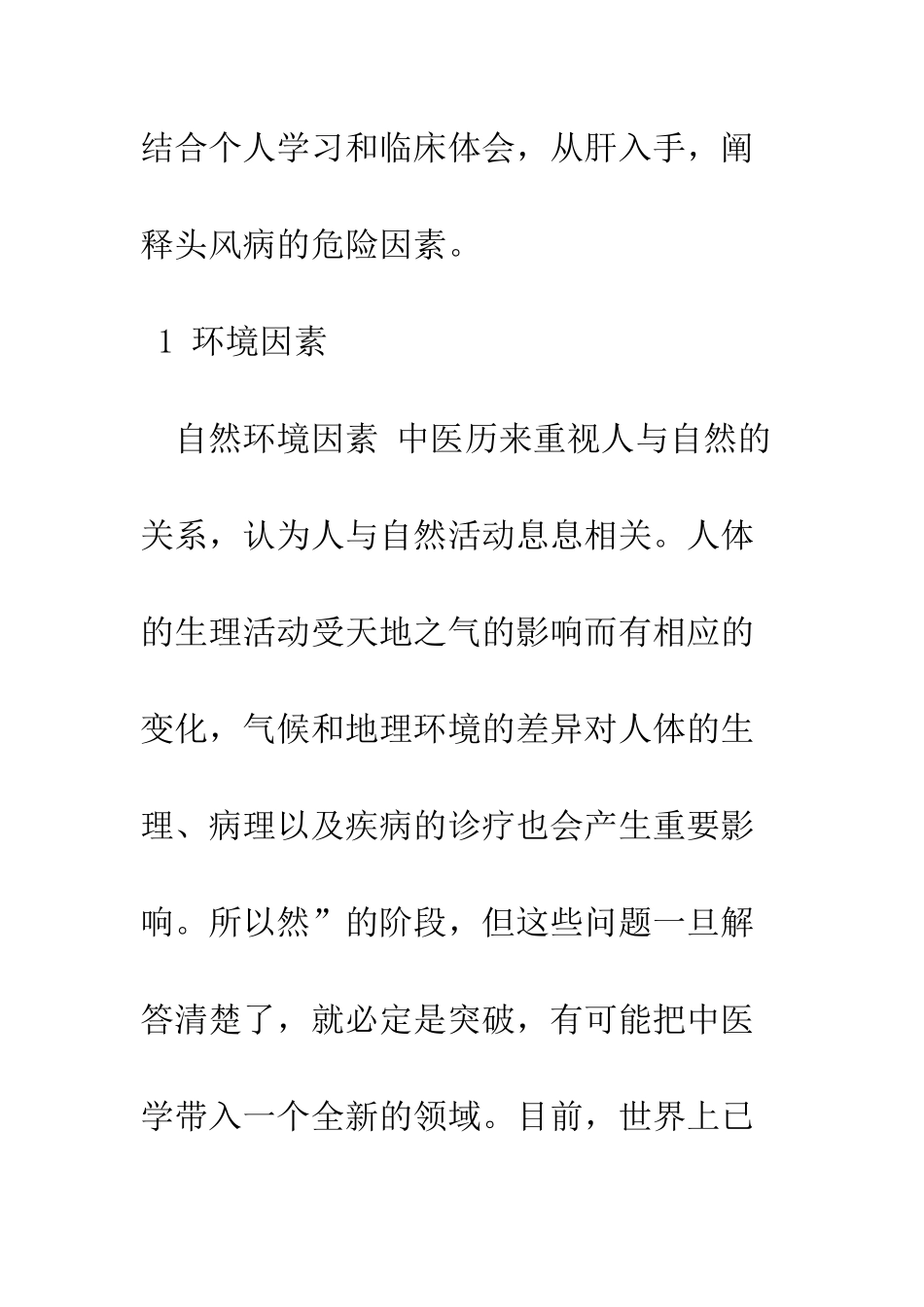 结合个人学习和临床体会，从肝入手，阐释头风病的危险因素。

1 环境因素

自然环境因素 中医历来重视人与自然的关系，认为人与自然活动息息相关。人体的生理活动受天地之气的影响而有相应的变化，气候和地理环境的差异对人体的生理、病理以及疾病的诊疗也会产生重要影响。所以然”的阶段，但这些问题一旦解答清楚了，就必定是突破，有可能把中医学带入一个全新的领域。目前，世界上已